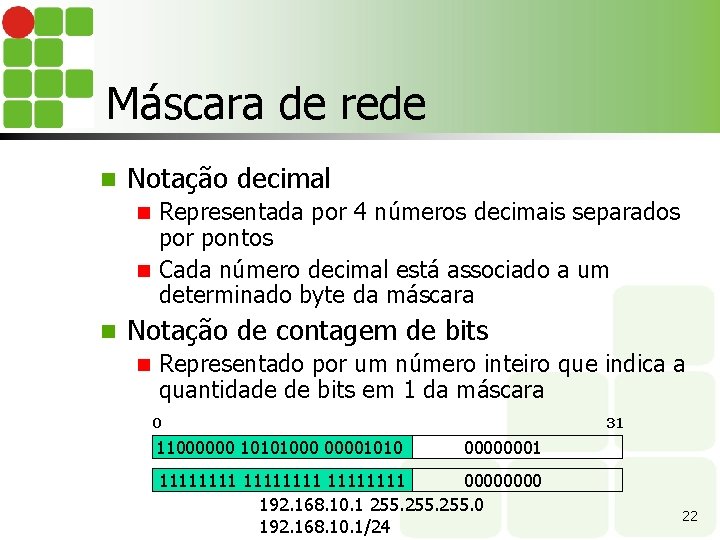 Máscara de rede

• Notação decimal
• Representada por 4 números decimais separados por pontos
• Cada número decimal está associado a um determinado byte da máscara
• Notação de contagem de bits
• Representado por um número inteiro que indica a quantidade de bits em 1 da máscara

0
31
11000000 10101000 00001010
00000001
11111111 11111111 11111111
00000000
192.168.10.1 255.255.255.0
192.168.10.1/24

22